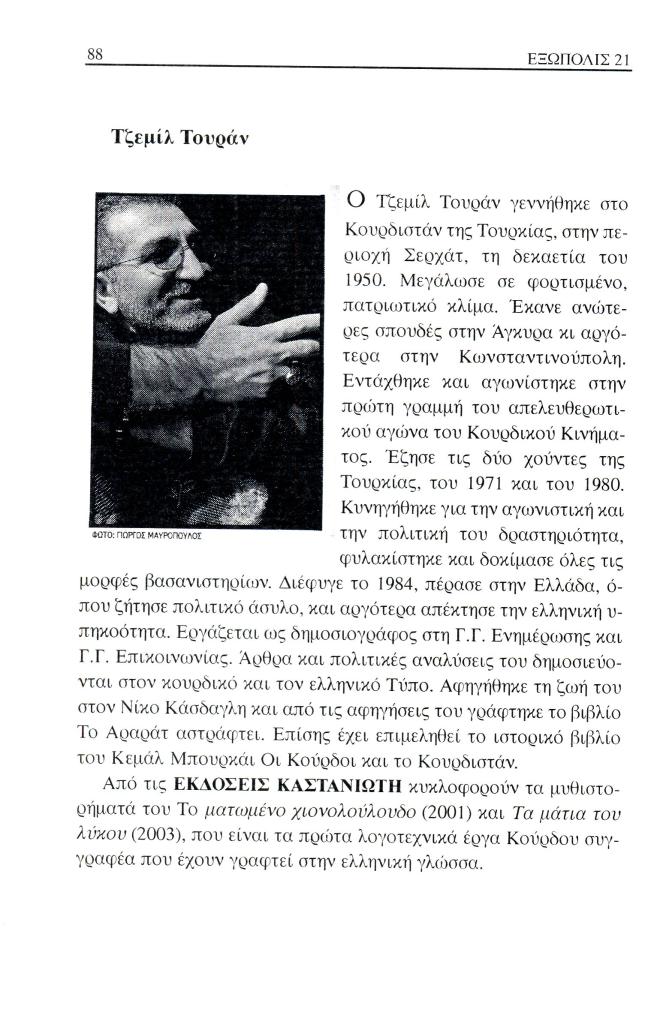 88 ΕΞΩΠΟΛΙΣ 21

Τζεμίλ Τουράν

ΦΩΤΟ: ΓΙΩΡΓΟΣ ΜΑΥΡΟΠΟΥΛΟΣ

Ο Τζεμίλ Τουράν γεννήθηκε στο Κουρδιστάν της Τουρκίας, στην περιοχή Σερχάτ, τη δεκαετία του 1950. Μεγάλωσε σε φορτισμένο, πατριωτικό κλίμα. Έκανε ανώτερες σπουδές στην Άγκυρα κι αργότερα στην Κωνσταντινούπολη. Εντάχθηκε και αγωνίστηκε στην πρώτη γραμμή του απελευθερωτικού αγώνα του Κουρδικού Κινήματος. Έζησε τις δύο χούντες της Τουρκίας, του 1971 και του 1980. Κυνηγήθηκε για την αγωνιστική και την πολιτική του δραστηριότητα, φυλακίστηκε και δοκίμασε όλες τις μορφές βασανιστηρίων. Διέφυγε το 1984, πέρασε στην Ελλάδα, όπου ζήτησε πολιτικό άσυλο, και αργότερα απέκτησε την ελληνική υπηκοότητα. Εργάζεται ως δημοσιογράφος στη Γ.Γ. Ενημέρωσης και Γ.Γ. Επικοινωνίας. Άρθρα και πολιτικές αναλύσεις του δημοσιεύονται στον κουρδικό και τον ελληνικό Τύπο. Αφηγήθηκε τη ζωή του στον Νίκο Κάσδαγλη και από τις αφηγήσεις του γράφτηκε το βιβλίο Το Αραράτ αστράφτει. Επίσης έχει επιμεληθεί το ιστορικό βιβλίο του Κεμάλ Μπουρκάι Οι Κούρδοι και το Κουρδιστάν.

Από τις ΕΚΔΟΣΕΙΣ ΚΑΣΤΑΝΙΩΤΗ κυκλοφορούν τα μυθιστορήματά του Το ματωμένο χιονολούλουδο (2001) και Τα μάτια του λύκου (2003), που είναι τα πρώτα λογοτεχνικά έργα Κούρδου συγγραφέα που έχουν γραφτεί στην ελληνική γλώσσα.